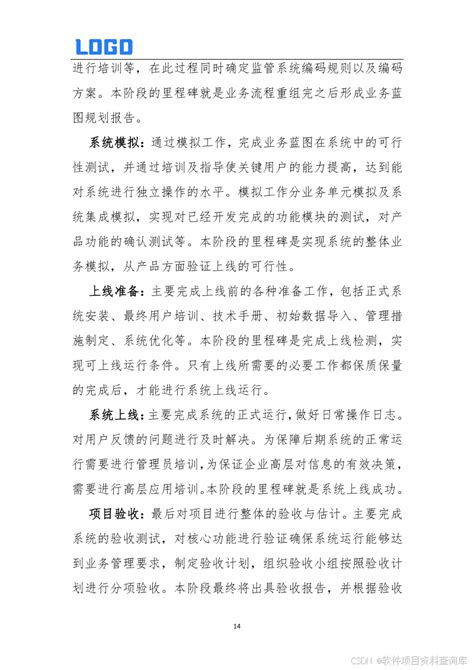 LOGO

进行培训等，在此过程同时确定监管系统编码规则以及编码方案。本阶段的里程碑就是业务流程重组完之后形成业务蓝图规划报告。

系统模拟：通过模拟工作，完成业务蓝图在系统中的可行性测试，并通过培训及指导使关键用户的能力提高，达到能对系统进行独立操作的水平。模拟工作分业务单元模拟及系统集成模拟，实现对已经开发完成的功能模块的测试，对产品功能的确认测试等。本阶段的里程碑是实现系统的整体业务模拟，从产品方面验证上线的可行性。

上线准备：主要完成上线前的各种准备工作，包括正式系统安装、最终用户培训、技术手册、初始数据导入、管理措施制定、系统优化等。本阶段的里程碑是完成上线检测，实现可上线运行条件。只有上线所需要的必要工作都保质保量的完成后，才能进行系统上线运行。

系统上线：主要完成系统的正式运行，做好日常操作日志。对用户反馈的问题进行及时解决。为保障后期系统的正常运行需要进行管理员培训，为保证企业高层对信息的有效决策，需要进行高层应用培训。本阶段的里程碑就是系统上线成功。

项目验收：最后对项目进行整体的验收与估计。主要完成系统的验收测试，对核心功能进行验证确保系统运行能够达到业务管理要求，制定验收计划，组织验收小组按照验收计划进行分项验收。本阶段最终将出具验收报告，并根据验收

14

CSDN @软件项目资料查询库